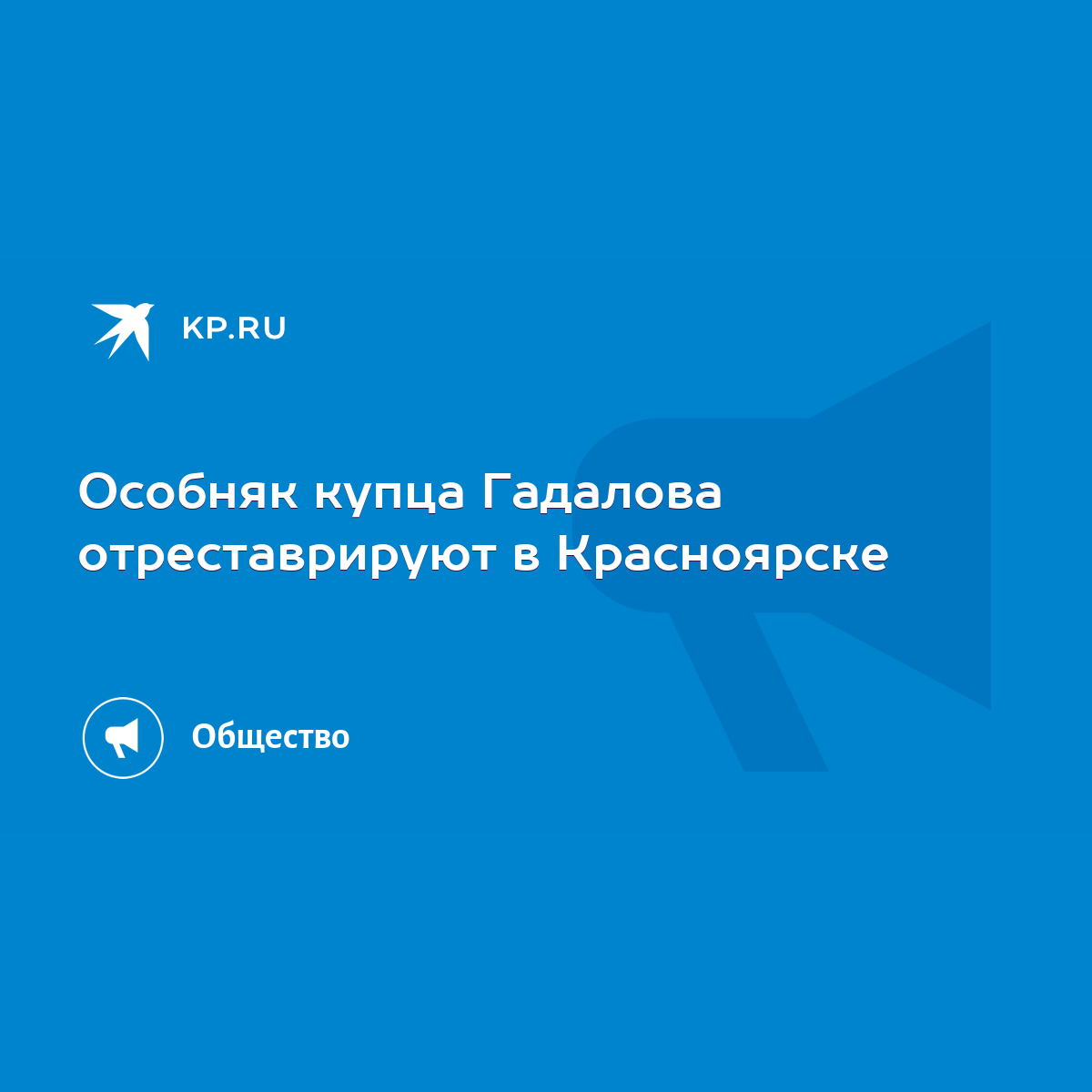 KP.RU

Особняк купца Гадалова отреставрируют в Красноярске

Общество